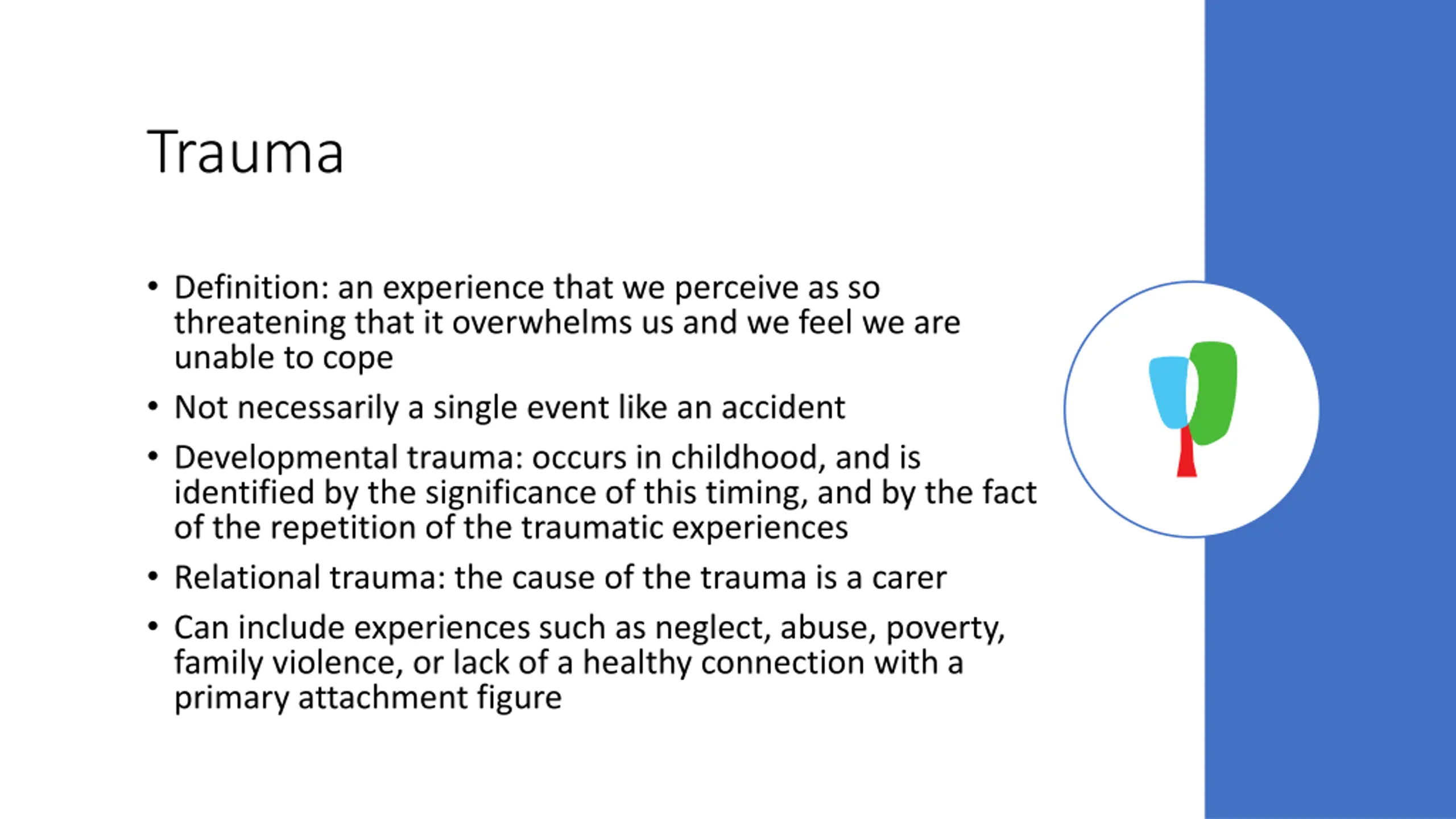 Trauma

• Definition: an experience that we perceive as so threatening that it overwhelms us and we feel we are unable to cope
• Not necessarily a single event like an accident
• Developmental trauma: occurs in childhood, and is identified by the significance of this timing, and by the fact of the repetition of the traumatic experiences
• Relational trauma: the cause of the trauma is a carer
• Can include experiences such as neglect, abuse, poverty, family violence, or lack of a healthy connection with a primary attachment figure